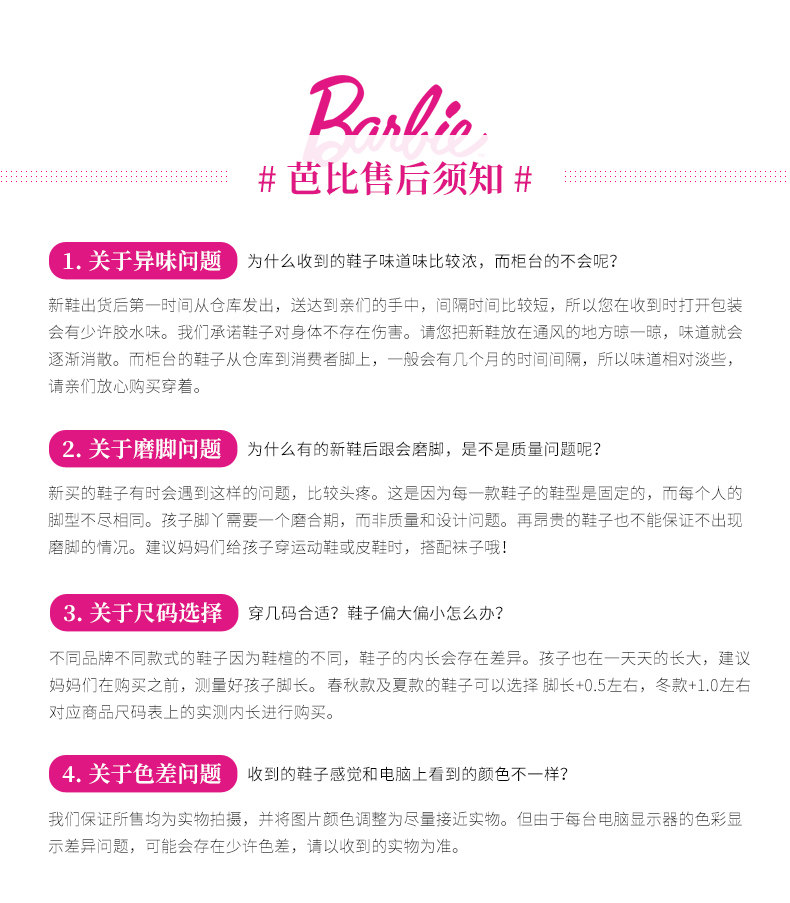 Barbie

# 芭比售后须知 #

1.关于异味问题 为什么收到的鞋子味道味比较浓，而柜台的不会呢?

新鞋出货后第一时间从仓库发出，送达到亲们的手中，间隔时间比较短，所以您在收到时打开包装会有少许胶水味。我们承诺鞋子对身体不存在伤害。请您把新鞋放在通风的地方晾一晾，味道就会逐渐消散。而柜台的鞋子从仓库到消费者脚上，一般会有几个月的时间间隔，所以味道相对淡些，请亲们放心购买穿着。

2.关于磨脚问题 为什么有的新鞋后跟会磨脚，是不是质量问题呢?

新买的鞋子有时会遇到这样的问题，比较头疼。这是因为每一款鞋子的鞋型是固定的，而每个人的脚型不尽相同。孩子脚丫需要一个磨合期，而非质量和设计问题。再昂贵的鞋子也不能保证不出现磨脚的情况。建议妈妈们给孩子穿运动鞋或皮鞋时，搭配袜子哦!

3.关于尺码选择 穿几码合适?鞋子偏大偏小怎么办?

不同品牌不同款式的鞋子因为鞋楦的不同，鞋子的内长会存在差异。孩子也在一天天的长大，建议妈妈们在购买之前，测量好孩子脚长。春秋款及夏款的鞋子可以选择 脚长+0.5左右，冬款+1.0左右对应商品尺码表上的实测内长进行购买。

4.关于色差问题 收到的鞋子感觉和电脑上看到的颜色不一样?

我们保证所售均为实物拍摄，并将图片颜色调整为尽量接近实物。但由于每台电脑显示器的色彩显示差异问题，可能会存在少许色差，请以收到的实物为准。